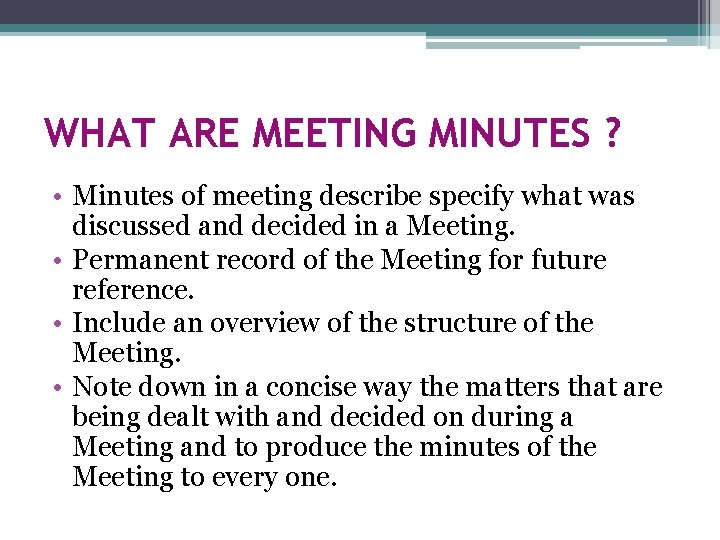 WHAT ARE MEETING MINUTES ?

• Minutes of meeting describe specify what was discussed and decided in a Meeting.
• Permanent record of the Meeting for future reference.
• Include an overview of the structure of the Meeting.
• Note down in a concise way the matters that are being dealt with and decided on during a Meeting and to produce the minutes of the Meeting to every one.